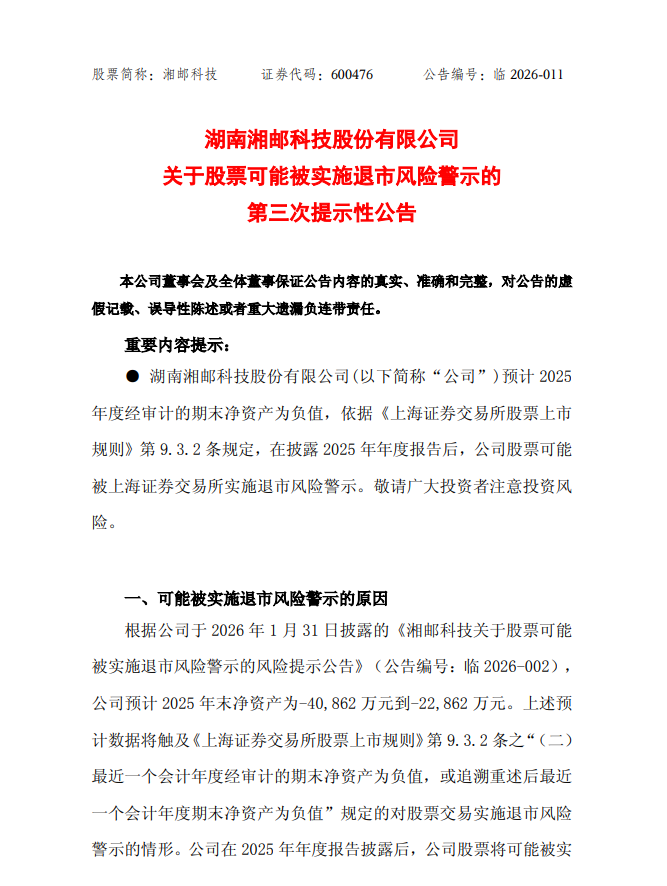 股票简称：湘邮科技　　证券代码：600476　　公告编号：临 2026-011

湖南湘邮科技股份有限公司
关于股票可能被实施退市风险警示的
第三次提示性公告

本公司董事会及全体董事保证公告内容的真实、准确和完整，对公告的虚假记载、误导性陈述或者重大遗漏负连带责任。

重要内容提示：

● 湖南湘邮科技股份有限公司(以下简称“公司”)预计 2025 年度经审计的期末净资产为负值，依据《上海证券交易所股票上市规则》第 9.3.2 条规定，在披露 2025 年年度报告后，公司股票可能被上海证券交易所实施退市风险警示。敬请广大投资者注意投资风险。

一、可能被实施退市风险警示的原因

根据公司于 2026 年 1 月 31 日披露的《湘邮科技关于股票可能被实施退市风险警示的风险提示公告》（公告编号：临 2026-002），公司预计 2025 年末净资产为-40,862 万元到-22,862 万元。上述预计数据将触及《上海证券交易所股票上市规则》第 9.3.2 条之“（二）最近一个会计年度经审计的期末净资产为负值，或追溯重述后最近一个会计年度期末净资产为负值”规定的对股票交易实施退市风险警示的情形。公司在 2025 年年度报告披露后，公司股票将可能被实